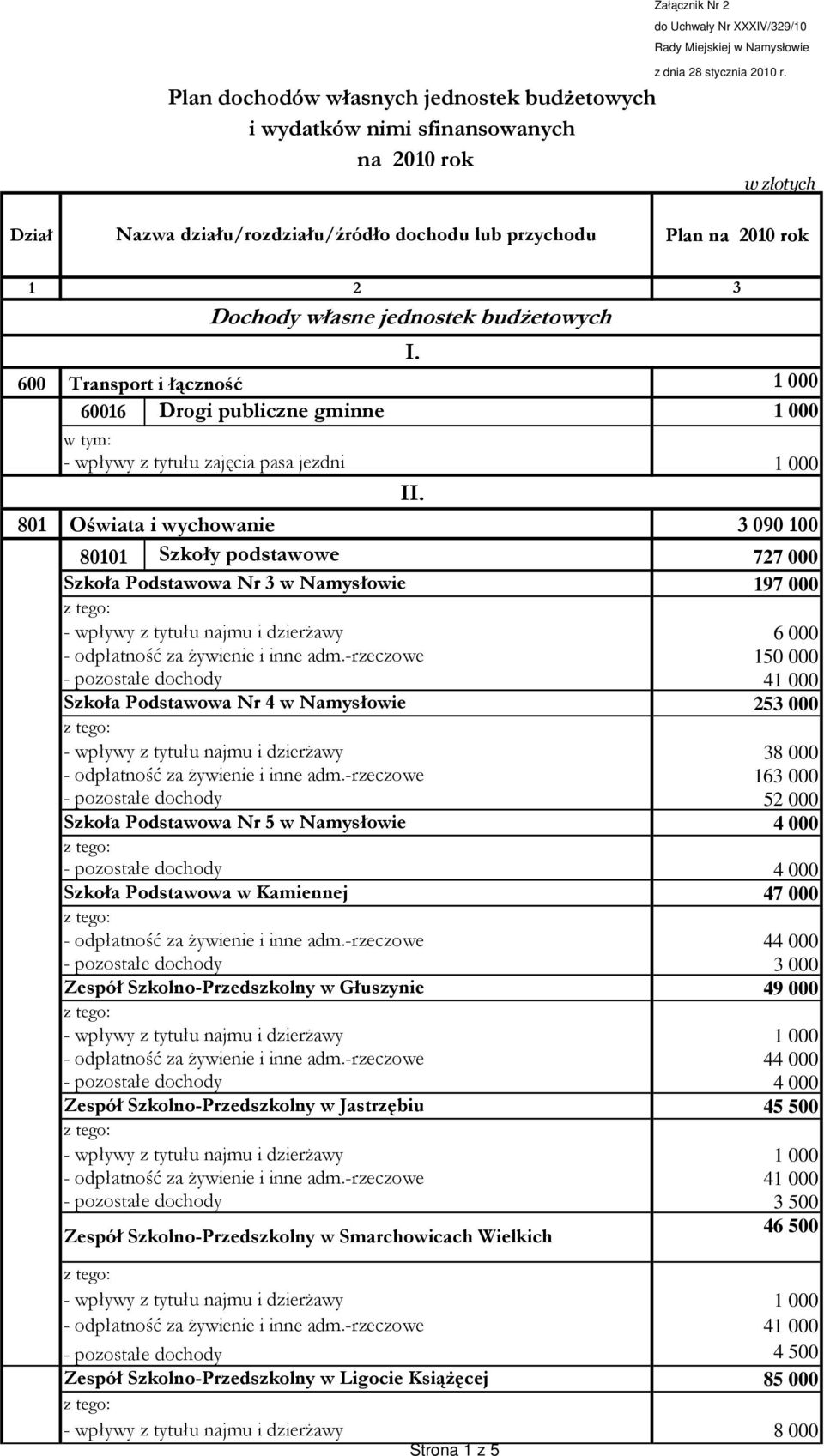 Załącznik Nr 2
do Uchwały Nr XXXIV/329/10
Rady Miejskiej w Namysłowie
z dnia 28 stycznia 2010 r.

Plan dochodów własnych jednostek budżetowych
i wydatków nimi sfinansowanych
na 2010 rok

w złotych

| Dział | Nazwa działu/rozdziału/źródło dochodu lub przychodu | Plan na 2010 rok |
|---|---|---|
| 1 | 2 | 3 |
| | Dochody własne jednostek budżetowych | |
| | I. | |
| 600 | Transport i łączność | 1 000 |
| | 60016 Drogi publiczne gminne | 1 000 |
| | w tym: | |
| | - wpływy z tytułu zajęcia pasa jezdni | 1 000 |
| | II. | |
| 801 | Oświata i wychowanie | 3 090 100 |
| | 80101 Szkoły podstawowe | 727 000 |
| | Szkoła Podstawowa Nr 3 w Namysłowie | 197 000 |
| | z tego: | |
| | - wpływy z tytułu najmu i dzierżawy | 6 000 |
| | - odpłatność za żywienie i inne adm.-rzeczowe | 150 000 |
| | - pozostałe dochody | 41 000 |
| | Szkoła Podstawowa Nr 4 w Namysłowie | 253 000 |
| | z tego: | |
| | - wpływy z tytułu najmu i dzierżawy | 38 000 |
| | - odpłatność za żywienie i inne adm.-rzeczowe | 163 000 |
| | - pozostałe dochody | 52 000 |
| | Szkoła Podstawowa Nr 5 w Namysłowie | 4 000 |
| | z tego: | |
| | - pozostałe dochody | 4 000 |
| | Szkoła Podstawowa w Kamiennej | 47 000 |
| | z tego: | |
| | - odpłatność za żywienie i inne adm.-rzeczowe | 44 000 |
| | - pozostałe dochody | 3 000 |
| | Zespół Szkolno-Przedszkolny w Głuszynie | 49 000 |
| | z tego: | |
| | - wpływy z tytułu najmu i dzierżawy | 1 000 |
| | - odpłatność za żywienie i inne adm.-rzeczowe | 44 000 |
| | - pozostałe dochody | 4 000 |
| | Zespół Szkolno-Przedszkolny w Jastrzębiu | 45 500 |
| | z tego: | |
| | - wpływy z tytułu najmu i dzierżawy | 1 000 |
| | - odpłatność za żywienie i inne adm.-rzeczowe | 41 000 |
| | - pozostałe dochody | 3 500 |
| | Zespół Szkolno-Przedszkolny w Smarchowicach Wielkich | 46 500 |
| | z tego: | |
| | - wpływy z tytułu najmu i dzierżawy | 1 000 |
| | - odpłatność za żywienie i inne adm.-rzeczowe | 41 000 |
| | - pozostałe dochody | 4 500 |
| | Zespół Szkolno-Przedszkolny w Ligocie Książęcej | 85 000 |
| | z tego: | |
| | - wpływy z tytułu najmu i dzierżawy | 8 000 |

Strona 1 z 5